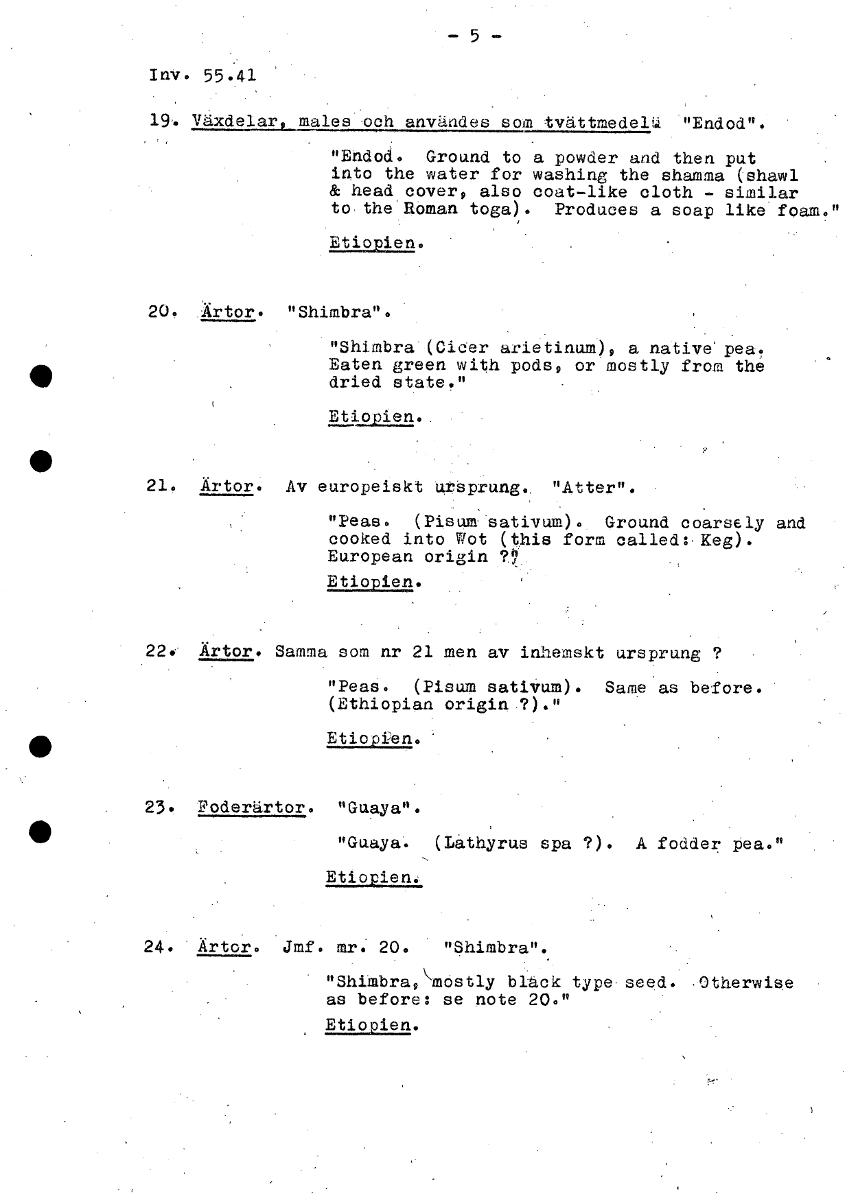 - 5 -

Inv. 55.41

19. Växdelar, males och användes som tvättmedelä "Endod".

"Endod. Ground to a powder and then put into the water for washing the shamma (shawl & head cover, also coat-like cloth - similar to the Roman toga). Produces a soap like foam."

Etiopien.

20. Ärtor. "Shimbra".

"Shimbra (Cicer arietinum), a native pea. Eaten green with pods, or mostly from the dried state."

Etiopien.

21. Ärtor. Av europeiskt ursprung. "Atter".

"Peas. (Pisum sativum). Ground coarsely and cooked into Wot (this form called: Keg). European origin ?"

Etiopien.

22. Ärtor. Samma som nr 21 men av inhemskt ursprung ?

"Peas. (Pisum sativum). Same as before. (Ethiopian origin ?)."

Etiopien.

23. Foderärtor. "Guaya".

"Guaya. (Lathyrus spa ?). A fodder pea."

Etiopien.

24. Ärtor. Jmf. mr. 20. "Shimbra".

"Shimbra, mostly black type seed. Otherwise as before: se note 20."

Etiopien.